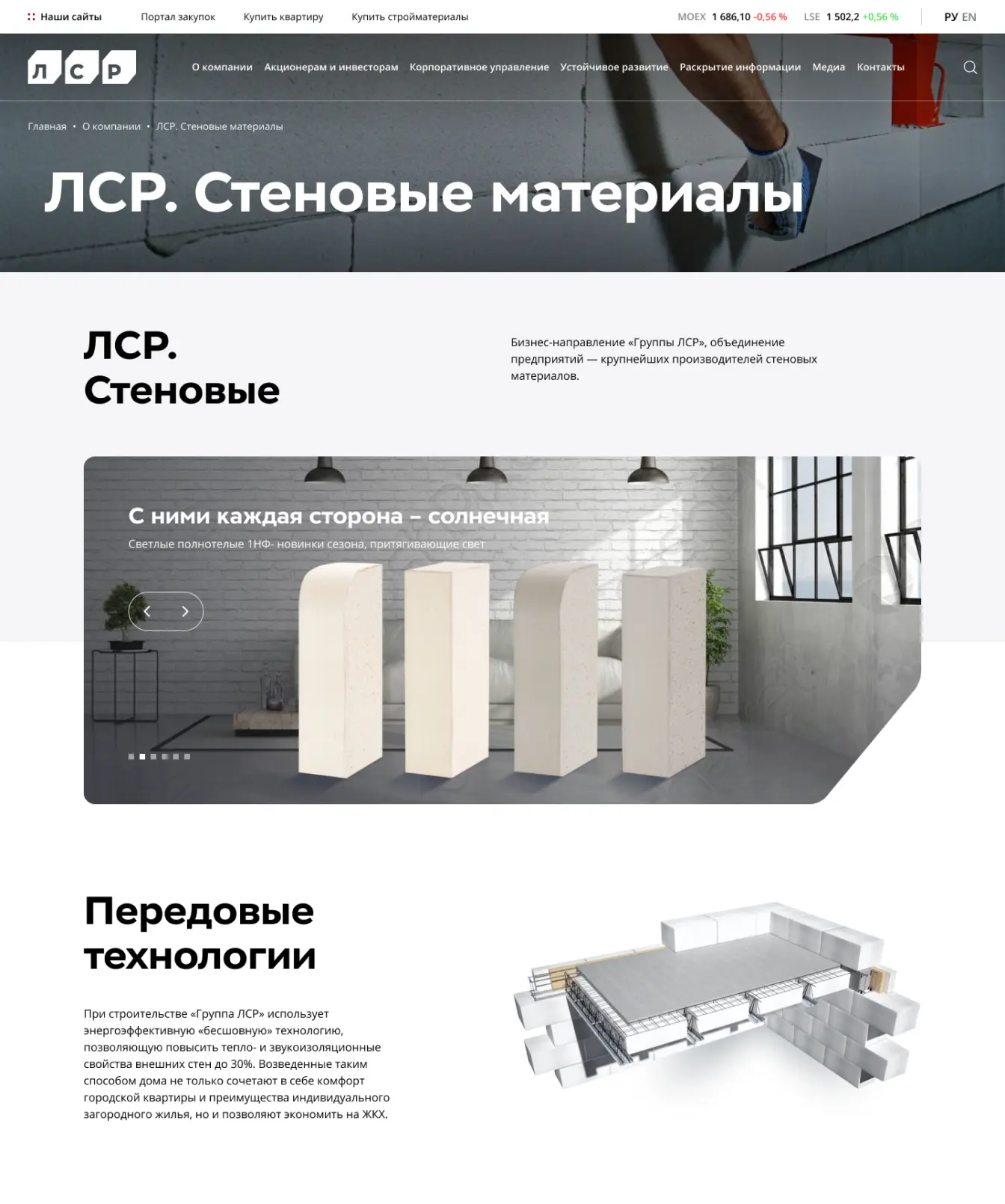 Наши сайты Портал закупок Купить квартиру Купить стройматериалы MOEX 1 686,10 -0,56 % LSE 1 502,2 +0,56 % РУ EN

Л С Р

О компании Акционерам и инвесторам Корпоративное управление Устойчивое развитие Раскрытие информации Медиа Контакты

Главная • О компании • ЛСР. Стеновые материалы

ЛСР. Стеновые материалы

ЛСР. Стеновые

Бизнес-направление «Группы ЛСР», объединение предприятий — крупнейших производителей стеновых материалов.

С ними каждая сторона – солнечная

Светлые полнотелые 1НФ- новинки сезона, притягивающие свет

Передовые технологии

При строительстве «Группа ЛСР» использует энергоэффективную «бесшовную» технологию, позволяющую повысить тепло- и звукоизоляционные свойства внешних стен до 30%. Возведенные таким способом дома не только сочетают в себе комфорт городской квартиры и преимущества индивидуального загородного жилья, но и позволяют экономить на ЖКХ.